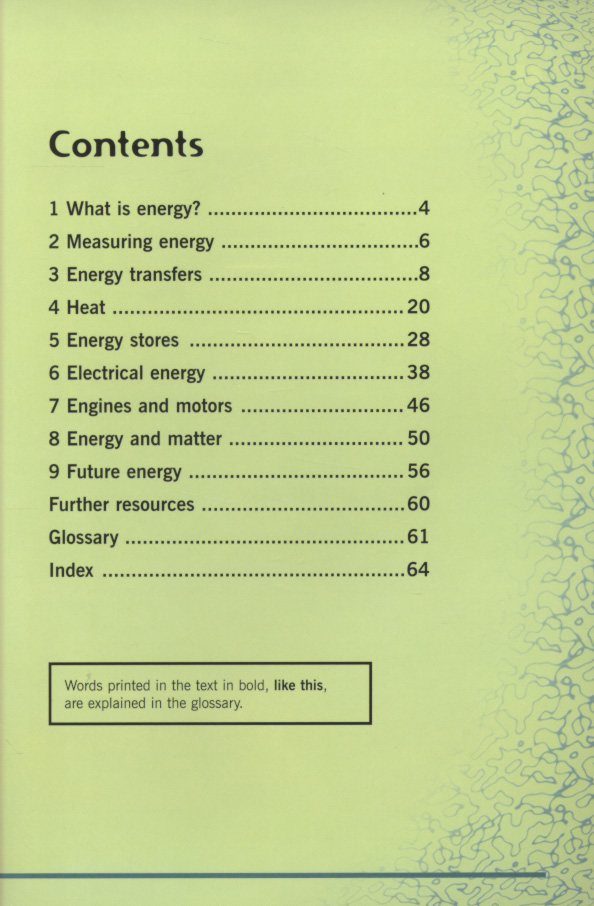 Contents

1 What is energy? 4
2 Measuring energy 6
3 Energy transfers 8
4 Heat 20
5 Energy stores 28
6 Electrical energy 38
7 Engines and motors 46
8 Energy and matter 50
9 Future energy 56
Further resources 60
Glossary 61
Index 64

Words printed in the text in bold, like this, are explained in the glossary.